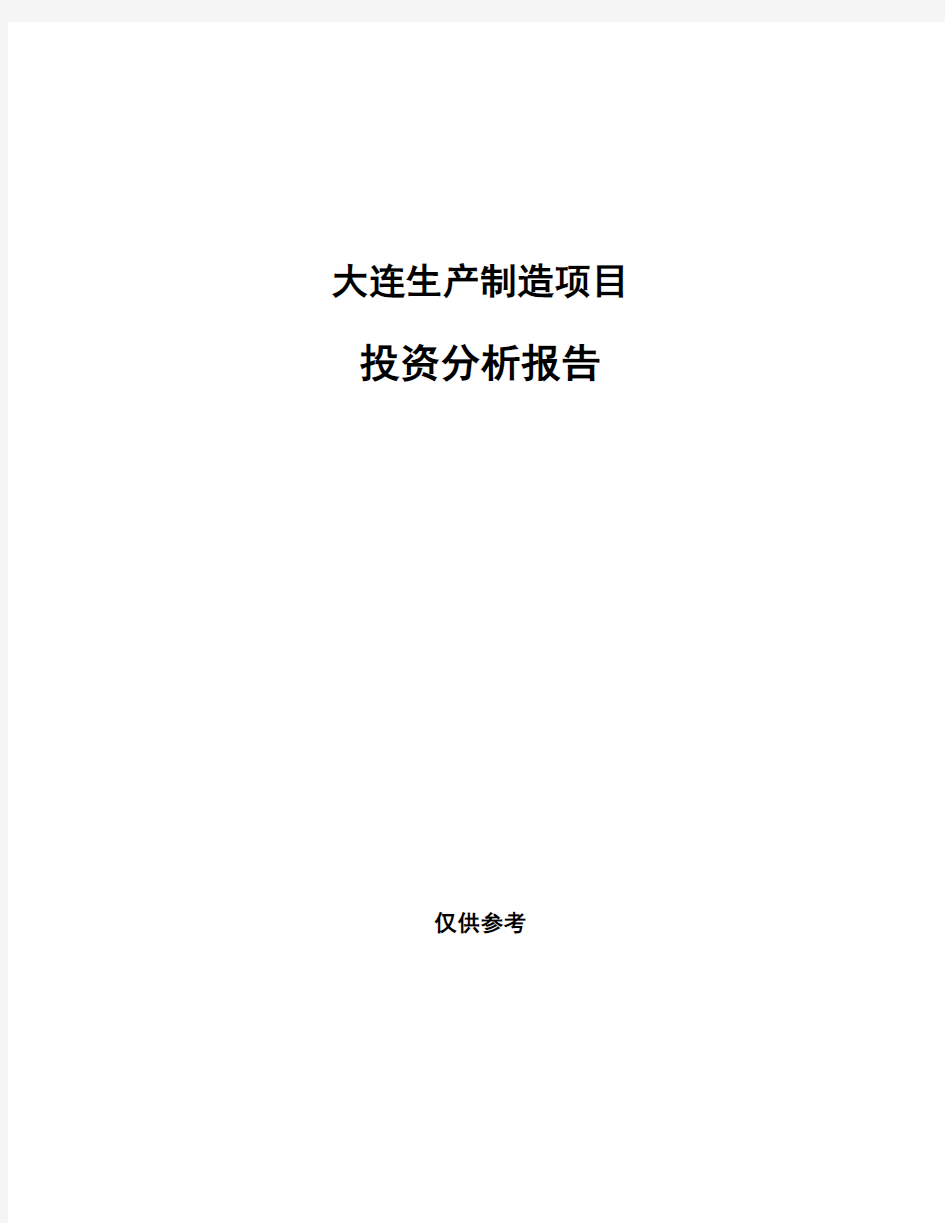 大连生产制造项目

投资分析报告

仅供参考